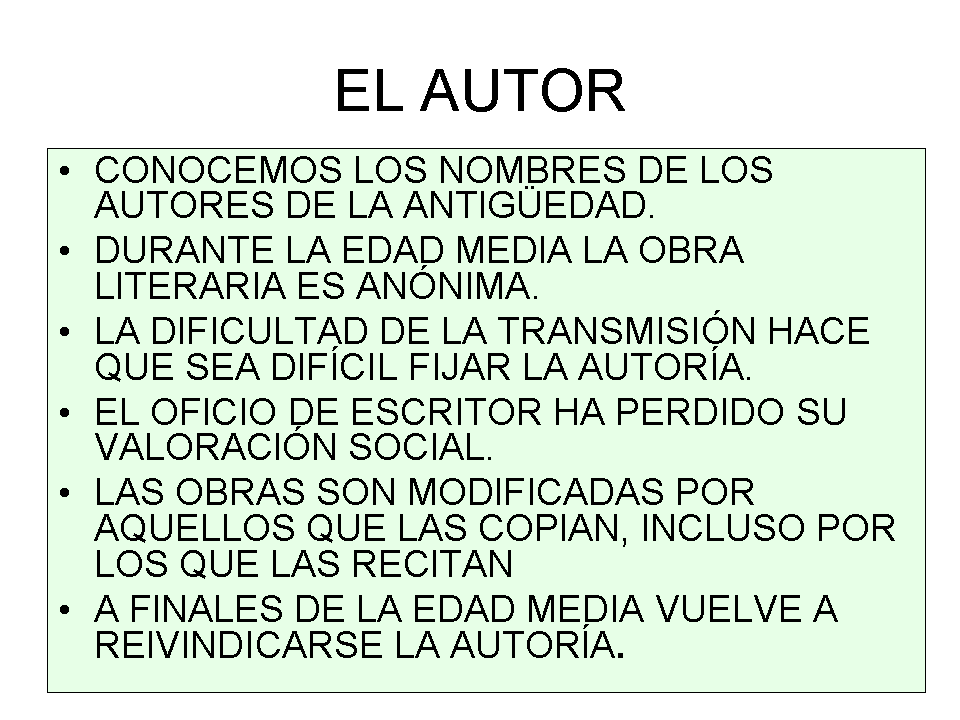 EL AUTOR

• CONOCEMOS LOS NOMBRES DE LOS AUTORES DE LA ANTIGÜEDAD.
• DURANTE LA EDAD MEDIA LA OBRA LITERARIA ES ANÓNIMA.
• LA DIFICULTAD DE LA TRANSMISIÓN HACE QUE SEA DIFÍCIL FIJAR LA AUTORÍA.
• EL OFICIO DE ESCRITOR HA PERDIDO SU VALORACIÓN SOCIAL.
• LAS OBRAS SON MODIFICADAS POR AQUELLOS QUE LAS COPIAN, INCLUSO POR LOS QUE LAS RECITAN
• A FINALES DE LA EDAD MEDIA VUELVE A REIVINDICARSE LA AUTORÍA.